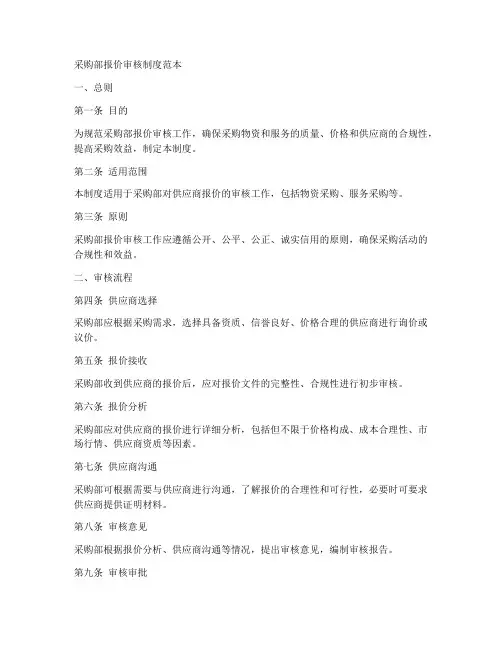 采购部报价审核制度范本

一、总则

第一条 目的

为规范采购部报价审核工作，确保采购物资和服务的质量、价格和供应商的合规性，提高采购效益，制定本制度。

第二条 适用范围

本制度适用于采购部对供应商报价的审核工作，包括物资采购、服务采购等。

第三条 原则

采购部报价审核工作应遵循公开、公平、公正、诚实信用的原则，确保采购活动的合规性和效益。

二、审核流程

第四条 供应商选择

采购部应根据采购需求，选择具备资质、信誉良好、价格合理的供应商进行询价或议价。

第五条 报价接收

采购部收到供应商的报价后，应对报价文件的完整性、合规性进行初步审核。

第六条 报价分析

采购部应对供应商的报价进行详细分析，包括但不限于价格构成、成本合理性、市场行情、供应商资质等因素。

第七条 供应商沟通

采购部可根据需要与供应商进行沟通，了解报价的合理性和可行性，必要时可要求供应商提供证明材料。

第八条 审核意见

采购部根据报价分析、供应商沟通等情况，提出审核意见，编制审核报告。

第九条 审核审批